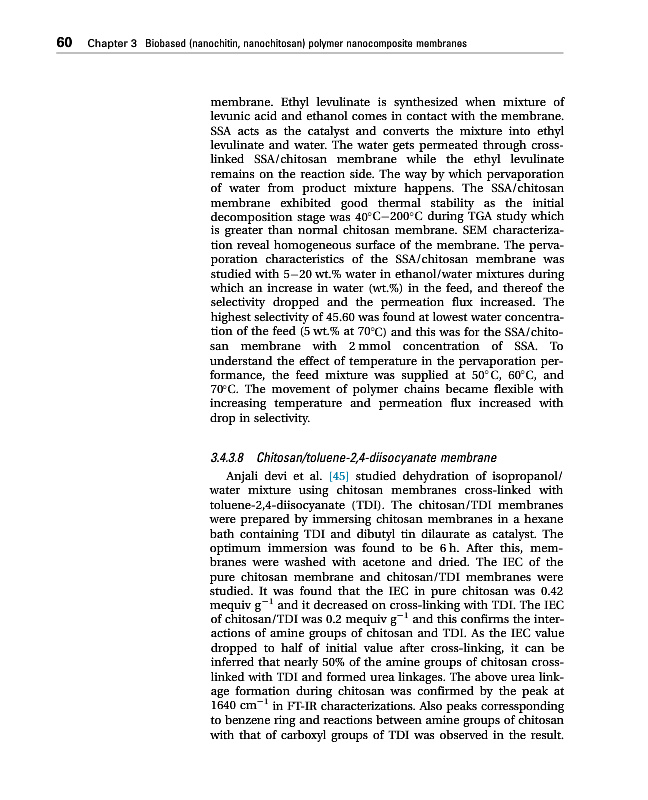 60 Chapter 3 Biobased (nanochitin, nanochitosan) polymer nanocomposite membranes

membrane. Ethyl levulinate is synthesized when mixture of levunic acid and ethanol comes in contact with the membrane. SSA acts as the catalyst and converts the mixture into ethyl levulinate and water. The water gets permeated through cross-linked SSA/chitosan membrane while the ethyl levulinate remains on the reaction side. The way by which pervaporation of water from product mixture happens. The SSA/chitosan membrane exhibited good thermal stability as the initial decomposition stage was 40°C–200°C during TGA study which is greater than normal chitosan membrane. SEM characterization reveal homogeneous surface of the membrane. The pervaporation characteristics of the SSA/chitosan membrane was studied with 5–20 wt.% water in ethanol/water mixtures during which an increase in water (wt.%) in the feed, and thereof the selectivity dropped and the permeation flux increased. The highest selectivity of 45.60 was found at lowest water concentration of the feed (5 wt.% at 70°C) and this was for the SSA/chitosan membrane with 2 mmol concentration of SSA. To understand the effect of temperature in the pervaporation performance, the feed mixture was supplied at 50°C, 60°C, and 70°C. The movement of polymer chains became flexible with increasing temperature and permeation flux increased with drop in selectivity.

3.4.3.8 Chitosan/toluene-2,4-diisocyanate membrane

Anjali devi et al. [45] studied dehydration of isopropanol/water mixture using chitosan membranes cross-linked with toluene-2,4-diisocyanate (TDI). The chitosan/TDI membranes were prepared by immersing chitosan membranes in a hexane bath containing TDI and dibutyl tin dilaurate as catalyst. The optimum immersion was found to be 6 h. After this, membranes were washed with acetone and dried. The IEC of the pure chitosan membrane and chitosan/TDI membranes were studied. It was found that the IEC in pure chitosan was 0.42 mequiv $g^{-1}$ and it decreased on cross-linking with TDI. The IEC of chitosan/TDI was 0.2 mequiv $g^{-1}$ and this confirms the interactions of amine groups of chitosan and TDI. As the IEC value dropped to half of initial value after cross-linking, it can be inferred that nearly 50% of the amine groups of chitosan cross-linked with TDI and formed urea linkages. The above urea linkage formation during chitosan was confirmed by the peak at 1640 $cm^{-1}$ in FT-IR characterizations. Also peaks corressponding to benzene ring and reactions between amine groups of chitosan with that of carboxyl groups of TDI was observed in the result.